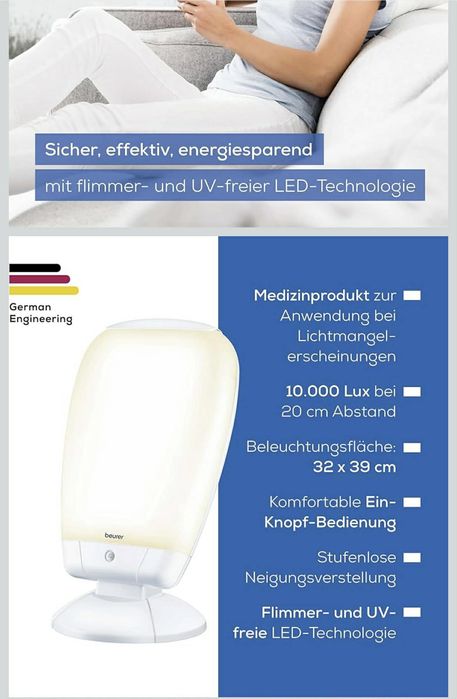 Sicher, effektiv, energiesparend

mit flimmer- und UV-freier LED-Technologie

German Engineering

beurer

Medizinprodukt zur Anwendung bei Lichtmangelerscheinungen

10.000 Lux bei 20 cm Abstand

Beleuchtungsfläche: 32 x 39 cm

Komfortable Ein-Knopf-Bedienung

Stufenlose Neigungsverstellung

Flimmer- und UV-freie LED-Technologie